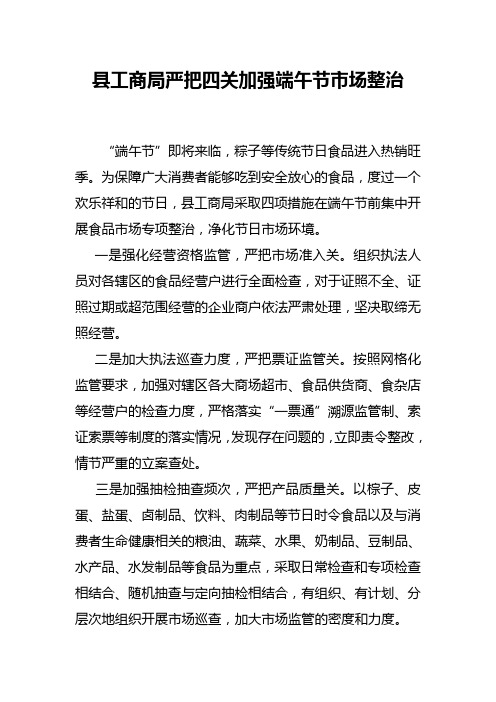 县工商局严把四关加强端午节市场整治

“端午节”即将来临，粽子等传统节日食品进入热销旺季。为保障广大消费者能够吃到安全放心的食品，度过一个欢乐祥和的节日，县工商局采取四项措施在端午节前集中开展食品市场专项整治，净化节日市场环境。

一是强化经营资格监管，严把市场准入关。组织执法人员对各辖区的食品经营户进行全面检查，对于证照不全、证照过期或超范围经营的企业商户依法严肃处理，坚决取缔无照经营。

二是加大执法巡查力度，严把票证监管关。按照网格化监管要求，加强对辖区各大商场超市、食品供货商、食杂店等经营户的检查力度，严格落实“一票通”溯源监管制、索证索票等制度的落实情况，发现存在问题的，立即责令整改，情节严重的立案查处。

三是加强抽检抽查频次，严把产品质量关。以粽子、皮蛋、盐蛋、卤制品、饮料、肉制品等节日时令食品以及与消费者生命健康相关的粮油、蔬菜、水果、奶制品、豆制品、水产品、水发制品等食品为重点，采取日常检查和专项检查相结合、随机抽查与定向抽检相结合，有组织、有计划、分层次地组织开展市场巡查，加大市场监管的密度和力度。